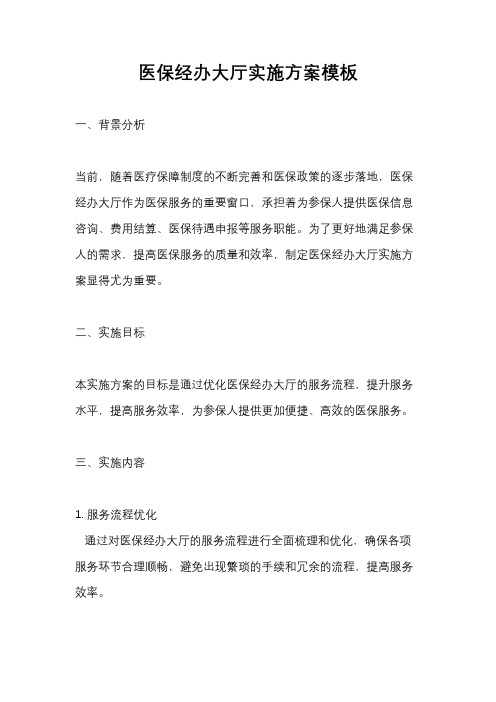 医保经办大厅实施方案模板

一、背景分析

当前，随着医疗保障制度的不断完善和医保政策的逐步落地，医保经办大厅作为医保服务的重要窗口，承担着为参保人提供医保信息咨询、费用结算、医保待遇申报等服务职能。为了更好地满足参保人的需求，提高医保服务的质量和效率，制定医保经办大厅实施方案显得尤为重要。

二、实施目标

本实施方案的目标是通过优化医保经办大厅的服务流程，提升服务水平，提高服务效率，为参保人提供更加便捷、高效的医保服务。

三、实施内容

1. 服务流程优化
通过对医保经办大厅的服务流程进行全面梳理和优化，确保各项服务环节合理顺畅，避免出现繁琐的手续和冗余的流程，提高服务效率。